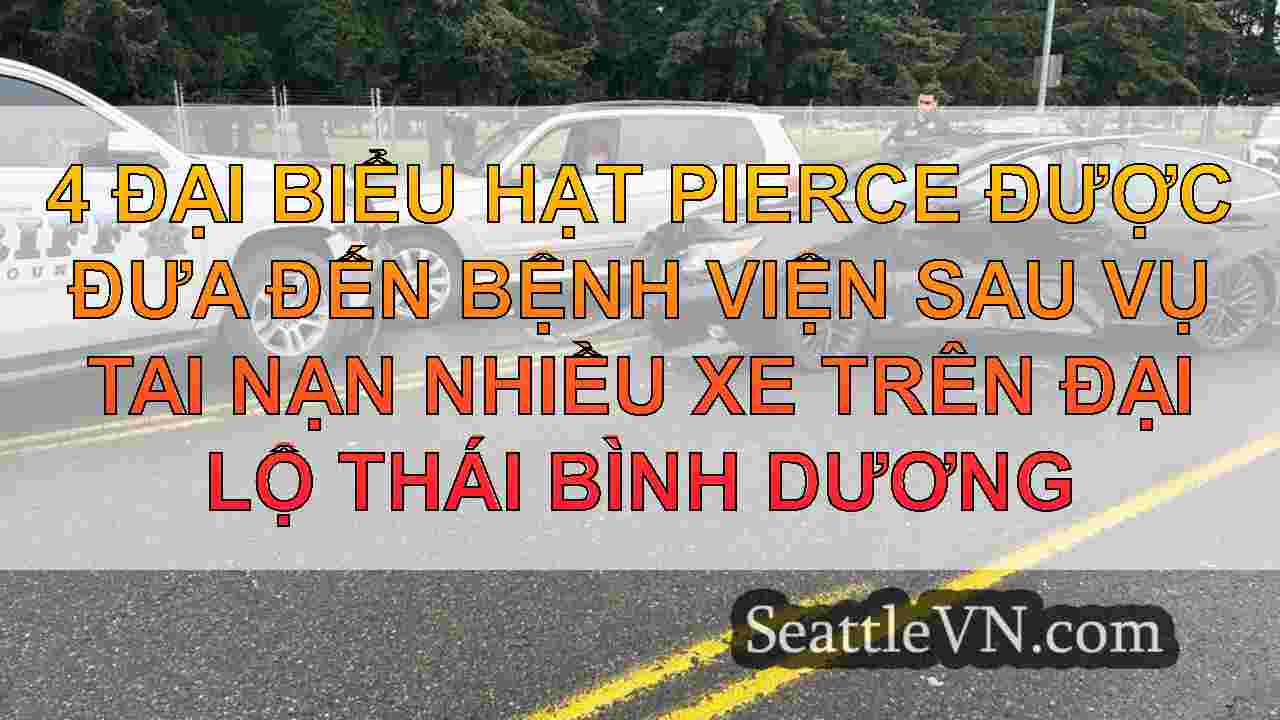 4 ĐẠI BIỂU HẠT PIERCE ĐƯỢC ĐƯA ĐẾN BỆNH VIỆN SAU VỤ TAI NẠN NHIỀU XE TRÊN ĐẠI LỘ THÁI BÌNH DƯƠNG

SeattleVN.com